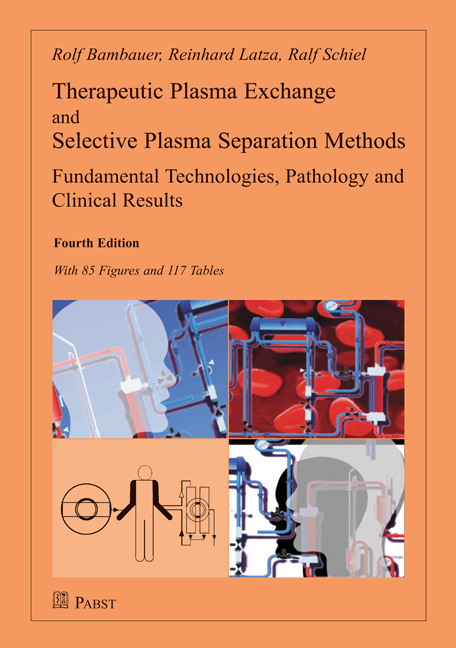 Rolf Bambauer, Reinhard Latza, Ralf Schiel

Therapeutic Plasma Exchange
and
Selective Plasma Separation Methods

Fundamental Technologies, Pathology and Clinical Results

Fourth Edition

With 85 Figures and 117 Tables

PABST